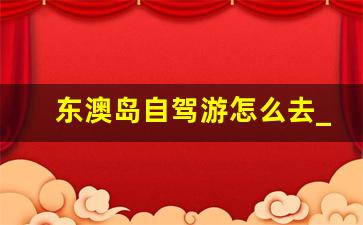 东澳岛自驾游怎么去_